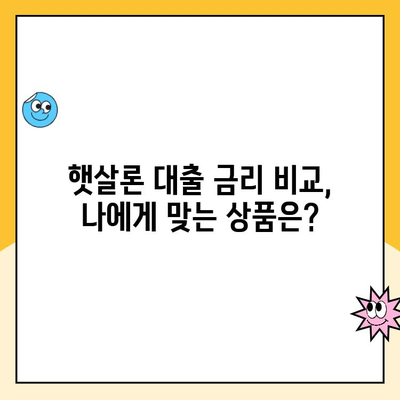 햇살론 대출 금리 비교,
나에게 맞는 상품은?